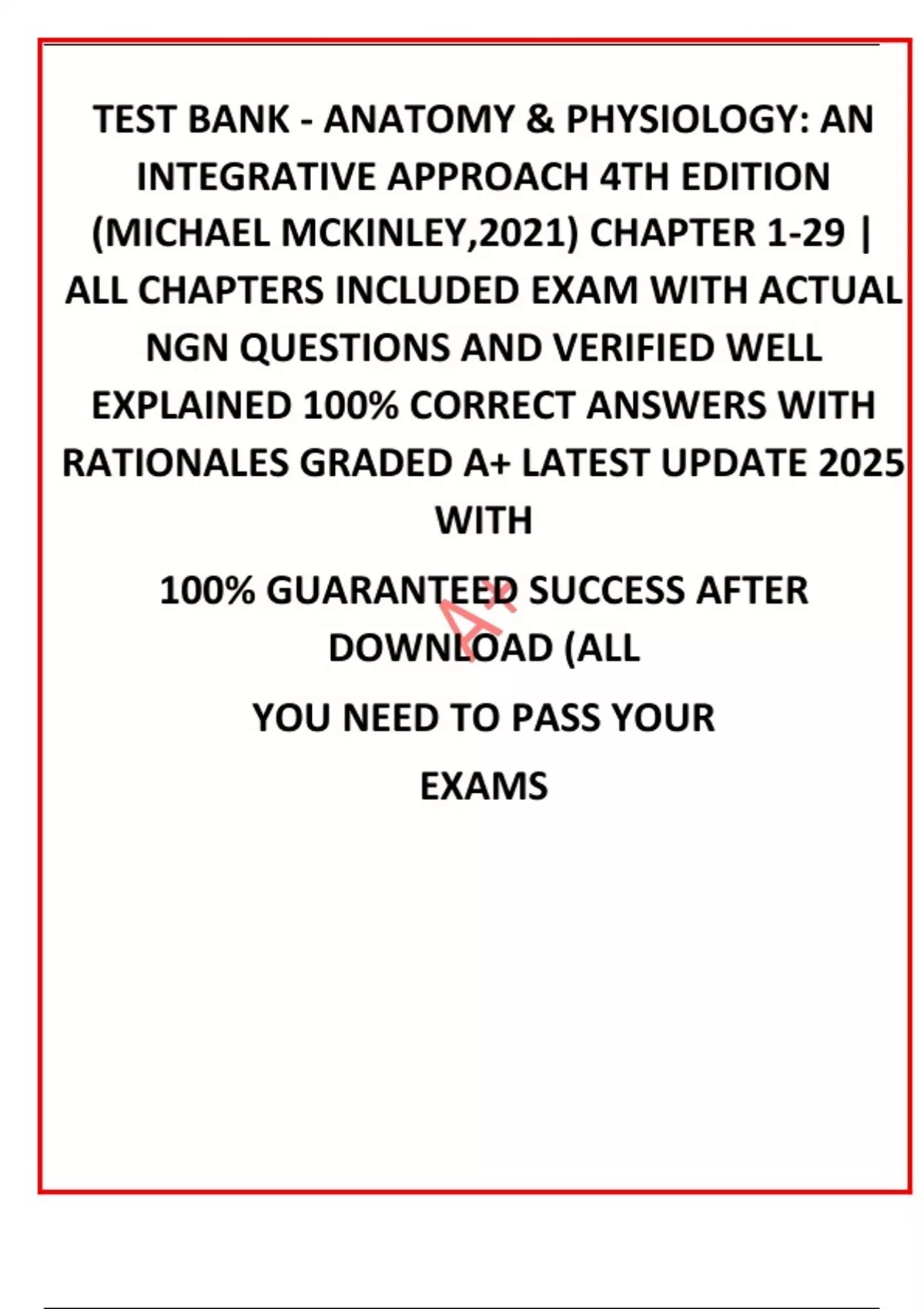 TEST BANK - ANATOMY & PHYSIOLOGY: AN INTEGRATIVE APPROACH 4TH EDITION (MICHAEL MCKINLEY,2021) CHAPTER 1-29 | ALL CHAPTERS INCLUDED EXAM WITH ACTUAL NGN QUESTIONS AND VERIFIED WELL EXPLAINED 100% CORRECT ANSWERS WITH RATIONALES GRADED A+ LATEST UPDATE 2025 WITH

100% GUARANTEED SUCCESS AFTER DOWNLOAD (ALL

YOU NEED TO PASS YOUR

EXAMS

A+